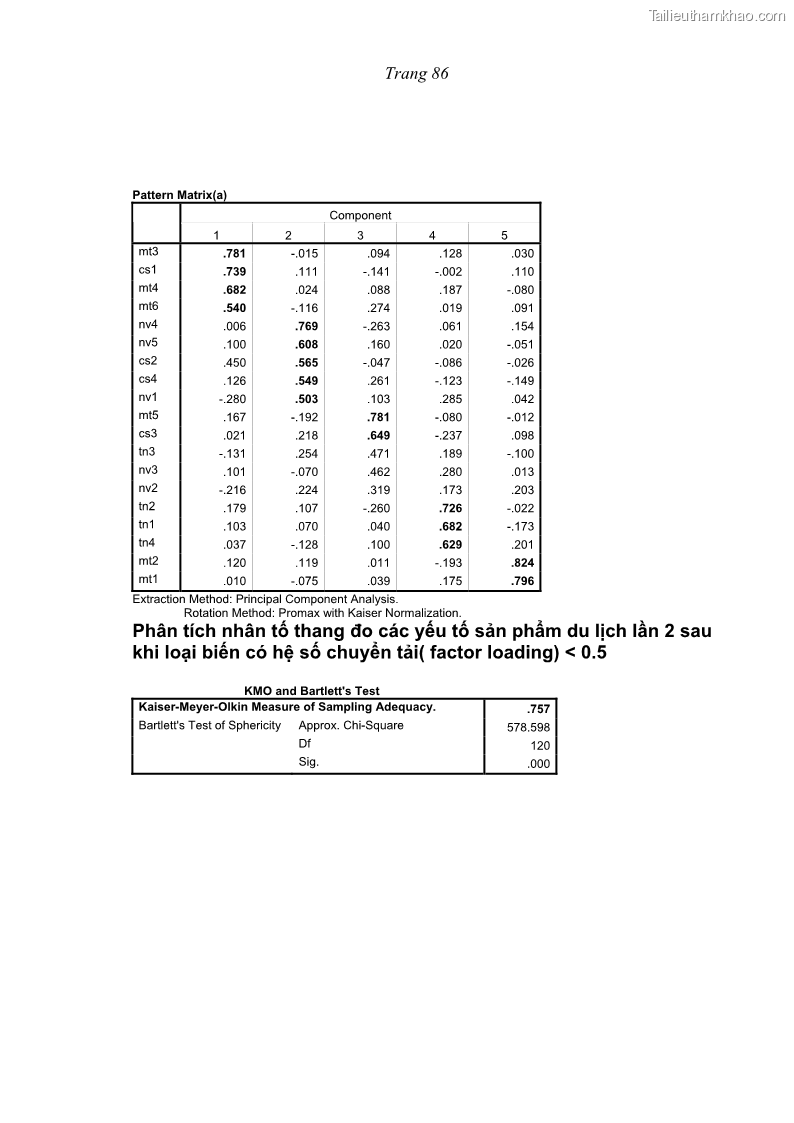 Tailieuthamkhao.com

Trang 86

Pattern Matrix(a)

| | Component | | | | |
|---|---|---|---|---|---|
| | 1 | 2 | 3 | 4 | 5 |
| mt3 | .781 | -.015 | .094 | .128 | .030 |
| cs1 | .739 | .111 | -.141 | -.002 | .110 |
| mt4 | .682 | .024 | .088 | .187 | -.080 |
| mt6 | .540 | -.116 | .274 | .019 | .091 |
| nv4 | .006 | .769 | -.263 | .061 | .154 |
| nv5 | .100 | .608 | .160 | .020 | -.051 |
| cs2 | .450 | .565 | -.047 | -.086 | -.026 |
| cs4 | .126 | .549 | .261 | -.123 | -.149 |
| nv1 | -.280 | .503 | .103 | .285 | .042 |
| mt5 | .167 | -.192 | .781 | -.080 | -.012 |
| cs3 | .021 | .218 | .649 | -.237 | .098 |
| tn3 | -.131 | .254 | .471 | .189 | -.100 |
| nv3 | .101 | -.070 | .462 | .280 | .013 |
| nv2 | -.216 | .224 | .319 | .173 | .203 |
| tn2 | .179 | .107 | -.260 | .726 | -.022 |
| tn1 | .103 | .070 | .040 | .682 | -.173 |
| tn4 | .037 | -.128 | .100 | .629 | .201 |
| mt2 | .120 | .119 | .011 | -.193 | .824 |
| mt1 | .010 | -.075 | .039 | .175 | .796 |

Extraction Method: Principal Component Analysis.
Rotation Method: Promax with Kaiser Normalization.

Phân tích nhân tố thang đo các yếu tố sản phẩm du lịch lần 2 sau khi loại biến có hệ số chuyển tải( factor loading) < 0.5

KMO and Bartlett's Test

| Kaiser-Meyer-Olkin Measure of Sampling Adequacy. | | .757 |
|---|---|---|
| Bartlett's Test of Sphericity | Approx. Chi-Square | 578.598 |
| | Df | 120 |
| | Sig. | .000 |